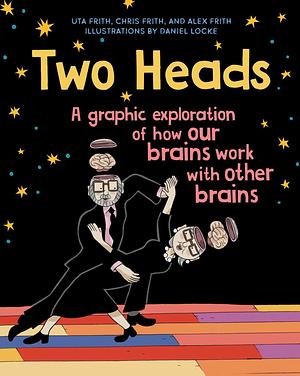 UTA FRITH, CHRIS FRITH, AND ALEX FRITH
ILLUSTRATIONS BY DANIEL LOCKE

Two Heads

A graphic exploration of how our brains work with other brains